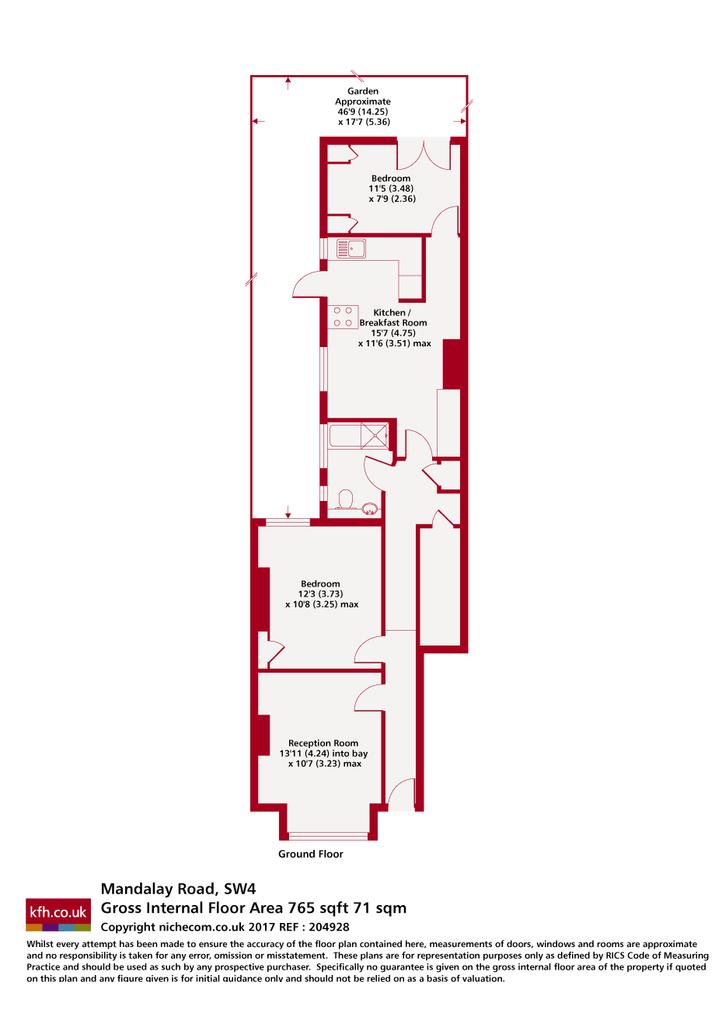 Garden
Approximate
46'9 (14.25)
x 17'7 (5.36)

Bedroom
11'5 (3.48)
x 7'9 (2.36)

Kitchen /
Breakfast Room
15'7 (4.75)
x 11'6 (3.51) max

Bedroom
12'3 (3.73)
x 10'8 (3.25) max

Reception Room
13'11 (4.24) into bay
x 10'7 (3.23) max

Ground Floor

kfh.co.uk

Mandalay Road, SW4
Gross Internal Floor Area 765 sqft 71 sqm
Copyright nichecom.co.uk 2017 REF : 204928

Whilst every attempt has been made to ensure the accuracy of the floor plan contained here, measurements of doors, windows and rooms are approximate and no responsibility is taken for any error, omission or misstatement. These plans are for representation purposes only as defined by RICS Code of Measuring Practice and should be used as such by any prospective purchaser. Specifically no guarantee is given on the gross internal floor area of the property if quoted on this plan and any figure given is for initial guidance only and should not be relied on as a basis of valuation.